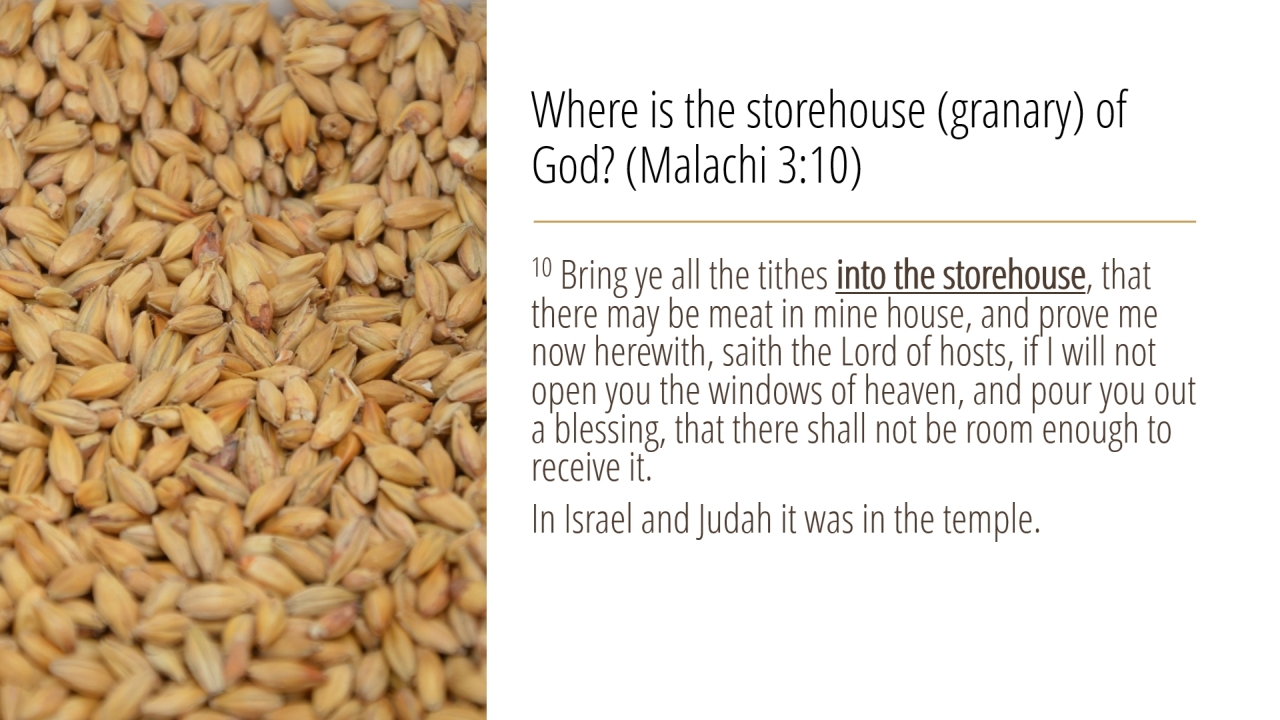 Where is the storehouse (granary) of God? (Malachi 3:10)

$^{10}$ Bring ye all the tithes into the storehouse, that there may be meat in mine house, and prove me now herewith, saith the Lord of hosts, if I will not open you the windows of heaven, and pour you out a blessing, that there shall not be room enough to receive it.

In Israel and Judah it was in the temple.